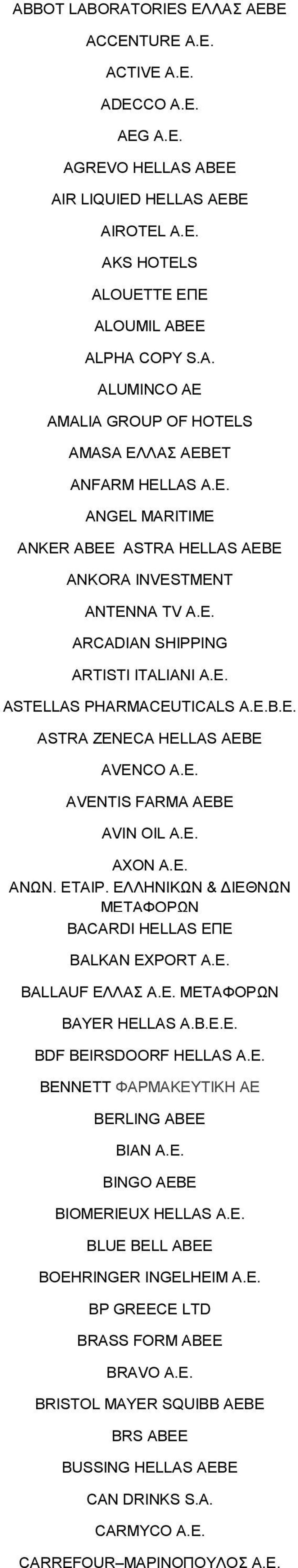 ABBOT LABORATORIES ΕΛΛΑΣ ΑΕΒΕ

ACCENTURE A.E.

ACTIVE A.E.

ADECCO A.E.

AEG A.E.

AGREVO HELLAS ABEE

AIR LIQUIED HELLAS AEBE

AIROTEL A.E.

AKS HOTELS

ALOUETTE ΕΠΕ

ALOUMIL ABEE

ALPHA COPY S.A.

ALUMINCO AE

AMALIA GROUP OF HOTELS

AMASA ΕΛΛΑΣ ΑΕΒΕΤ

ANFARM HELLAS A.E.

ANGEL MARITIME

ANKER ABEE ASTRA HELLAS AEBE

ANKORA INVESTMENT

ANTENNA TV A.E.

ARCADIAN SHIPPING

ARTISTI ITALIANI A.E.

ASTELLAS PHARMACEUTICALS A.E.B.E.

ASTRA ZENECA HELLAS AEBE

AVENCO A.E.

AVENTIS FARMA AEBE

AVIN OIL A.E.

AXON A.E.

ΑΝΩΝ. ΕΤΑΙΡ. ΕΛΛΗΝΙΚΩΝ & ΔΙΕΘΝΩΝ ΜΕΤΑΦΟΡΩΝ

BACARDI HELLAS ΕΠΕ

BALKAN EXPORT A.E.

BALLAUF ΕΛΛΑΣ Α.Ε. ΜΕΤΑΦΟΡΩΝ

BAYER HELLAS A.B.E.E.

BDF BEIRSDOORF HELLAS A.E.

BENNETT ΦΑΡΜΑΚΕΥΤΙΚΗ ΑΕ

BERLING ABEE

BIAN A.E.

BINGO AEBE

BIOMERIEUX HELLAS A.E.

BLUE BELL ABEE

BOEHRINGER INGELHEIM A.E.

BP GREECE LTD

BRASS FORM ABEE

BRAVO A.E.

BRISTOL MAYER SQUIBB AEBE

BRS ABEE

BUSSING HELLAS AEBE

CAN DRINKS S.A.

CARMYCO A.E.

CARREFOUR–ΜΑΡΙΝΟΠΟΥΛΟΣ Α.Ε.